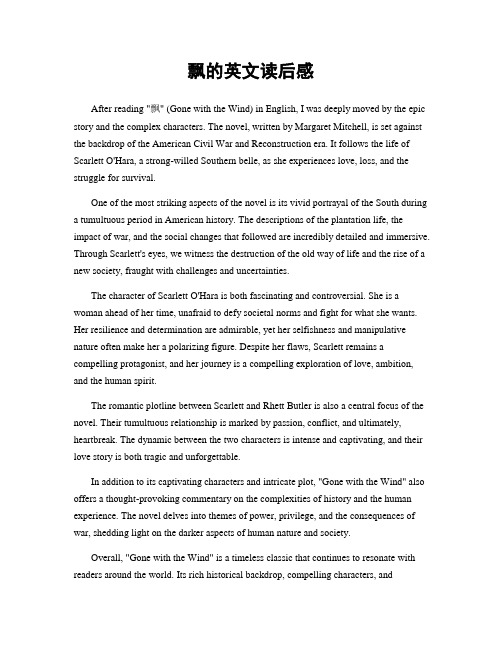 飘的英文读后感

After reading "飘" (Gone with the Wind) in English, I was deeply moved by the epic story and the complex characters. The novel, written by Margaret Mitchell, is set against the backdrop of the American Civil War and Reconstruction era. It follows the life of Scarlett O'Hara, a strong-willed Southern belle, as she experiences love, loss, and the struggle for survival.

One of the most striking aspects of the novel is its vivid portrayal of the South during a tumultuous period in American history. The descriptions of the plantation life, the impact of war, and the social changes that followed are incredibly detailed and immersive. Through Scarlett's eyes, we witness the destruction of the old way of life and the rise of a new society, fraught with challenges and uncertainties.

The character of Scarlett O'Hara is both fascinating and controversial. She is a woman ahead of her time, unafraid to defy societal norms and fight for what she wants. Her resilience and determination are admirable, yet her selfishness and manipulative nature often make her a polarizing figure. Despite her flaws, Scarlett remains a compelling protagonist, and her journey is a compelling exploration of love, ambition, and the human spirit.

The romantic plotline between Scarlett and Rhett Butler is also a central focus of the novel. Their tumultuous relationship is marked by passion, conflict, and ultimately, heartbreak. The dynamic between the two characters is intense and captivating, and their love story is both tragic and unforgettable.

In addition to its captivating characters and intricate plot, "Gone with the Wind" also offers a thought-provoking commentary on the complexities of history and the human experience. The novel delves into themes of power, privilege, and the consequences of war, shedding light on the darker aspects of human nature and society.

Overall, "Gone with the Wind" is a timeless classic that continues to resonate with readers around the world. Its rich historical backdrop, compelling characters, and